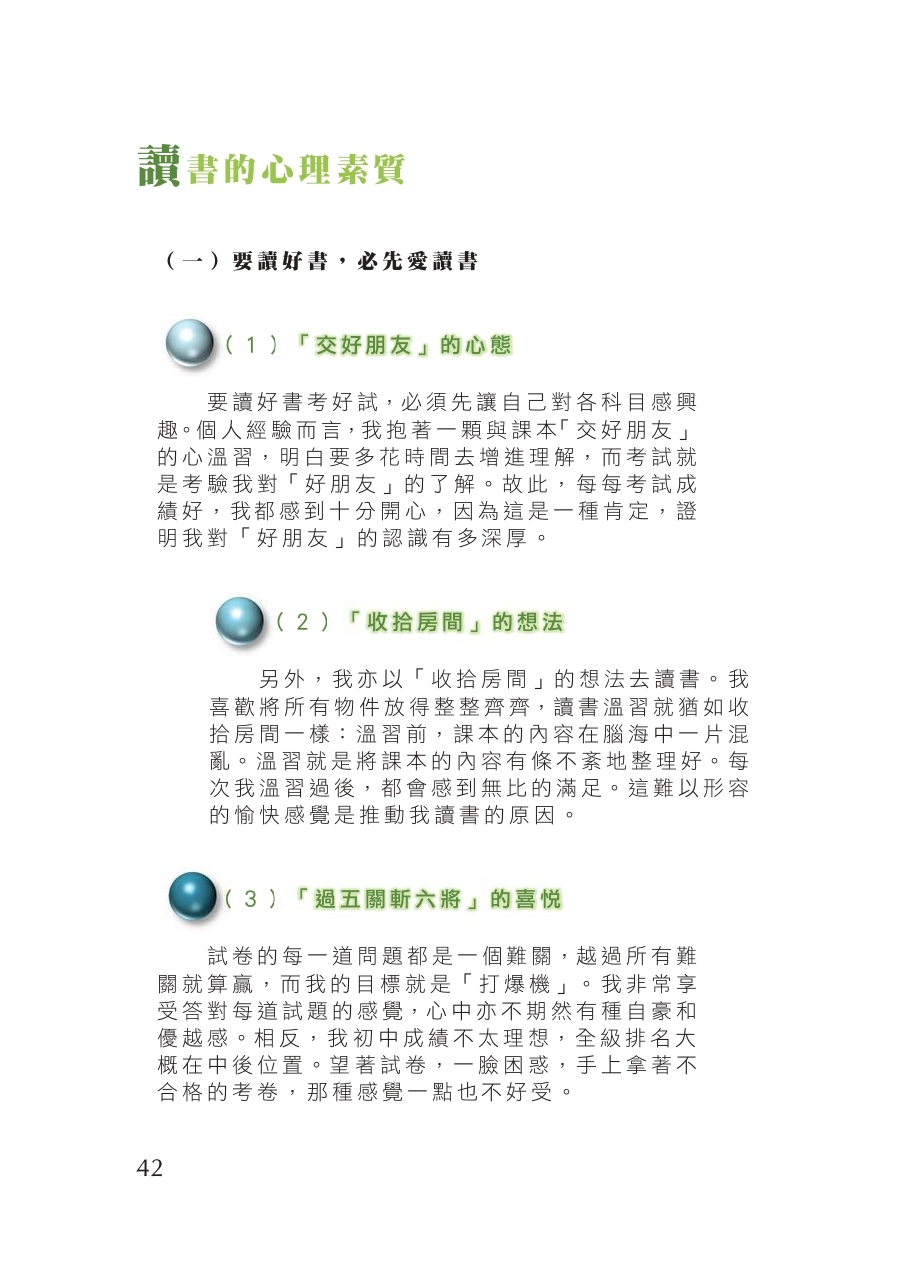 讀書的心理素質

（一）要讀好書，必先愛讀書

（1）「交好朋友」的心態

要讀好書考好試，必須先讓自己對各科目感興趣。個人經驗而言，我抱著一顆與課本「交好朋友」的心溫習，明白要多花時間去增進理解，而考試就是考驗我對「好朋友」的了解。故此，每每考試成績好，我都感到十分開心，因為這是一種肯定，證明我對「好朋友」的認識有多深厚。

（2）「收拾房間」的想法

另外，我亦以「收拾房間」的想法去讀書。我喜歡將所有物件放得整整齊齊，讀書溫習就猶如收拾房間一樣：溫習前，課本的內容在腦海中一片混亂。溫習就是將課本的內容有條不紊地整理好。每次我溫習過後，都會感到無比的滿足。這難以形容的愉快感覺是推動我讀書的原因。

（3）「過五關斬六將」的喜悅

試卷的每一道問題都是一個難關，越過所有難關就算贏，而我的目標就是「打爆機」。我非常享受答對每道試題的感覺，心中亦不期然有種自豪和優越感。相反，我初中成績不太理想，全級排名大概在中後位置。望著試卷，一臉困惑，手上拿著不合格的考卷，那種感覺一點也不好受。

42